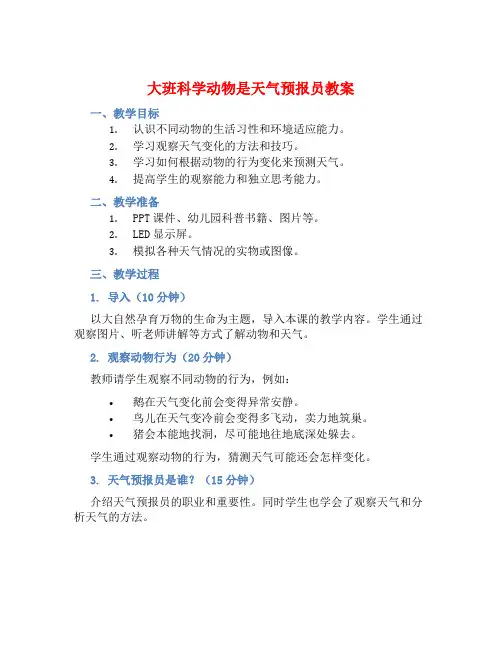 大班科学动物是天气预报员教案

一、教学目标

1. 认识不同动物的生活习性和环境适应能力。
2. 学习观察天气变化的方法和技巧。
3. 学习如何根据动物的行为变化来预测天气。
4. 提高学生的观察能力和独立思考能力。

二、教学准备

1. PPT 课件、幼儿园科普书籍、图片等。
2. LED 显示屏。
3. 模拟各种天气情况的实物或图像。

三、教学过程

1. 导入（10 分钟）

以大自然孕育万物的生命为主题，导入本课的教学内容。学生通过观察图片、听老师讲解等方式了解动物和天气。

2. 观察动物行为（20 分钟）

教师请学生观察不同动物的行为，例如：

• 鹅在天气变化前会变得异常安静。
• 鸟儿在天气变冷前会变得多飞动，卖力地筑巢。
• 猪会本能地找洞，尽可能地往地底深处躲去。

学生通过观察动物的行为，猜测天气可能还会怎样变化。

3. 天气预报员是谁？（15 分钟）

介绍天气预报员的职业和重要性。同时学生也学会了观察天气和分析天气的方法。